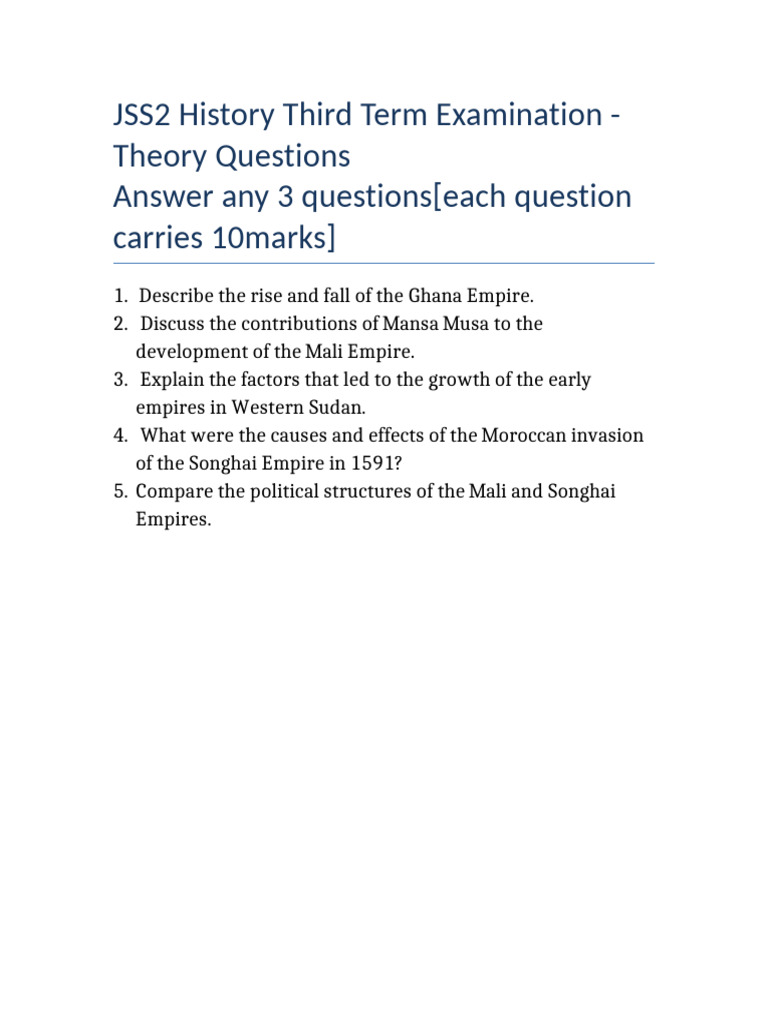 JSS2 History Third Term Examination - Theory Questions
Answer any 3 questions[each question carries 10marks]

1. Describe the rise and fall of the Ghana Empire.
2. Discuss the contributions of Mansa Musa to the development of the Mali Empire.
3. Explain the factors that led to the growth of the early empires in Western Sudan.
4. What were the causes and effects of the Moroccan invasion of the Songhai Empire in 1591?
5. Compare the political structures of the Mali and Songhai Empires.